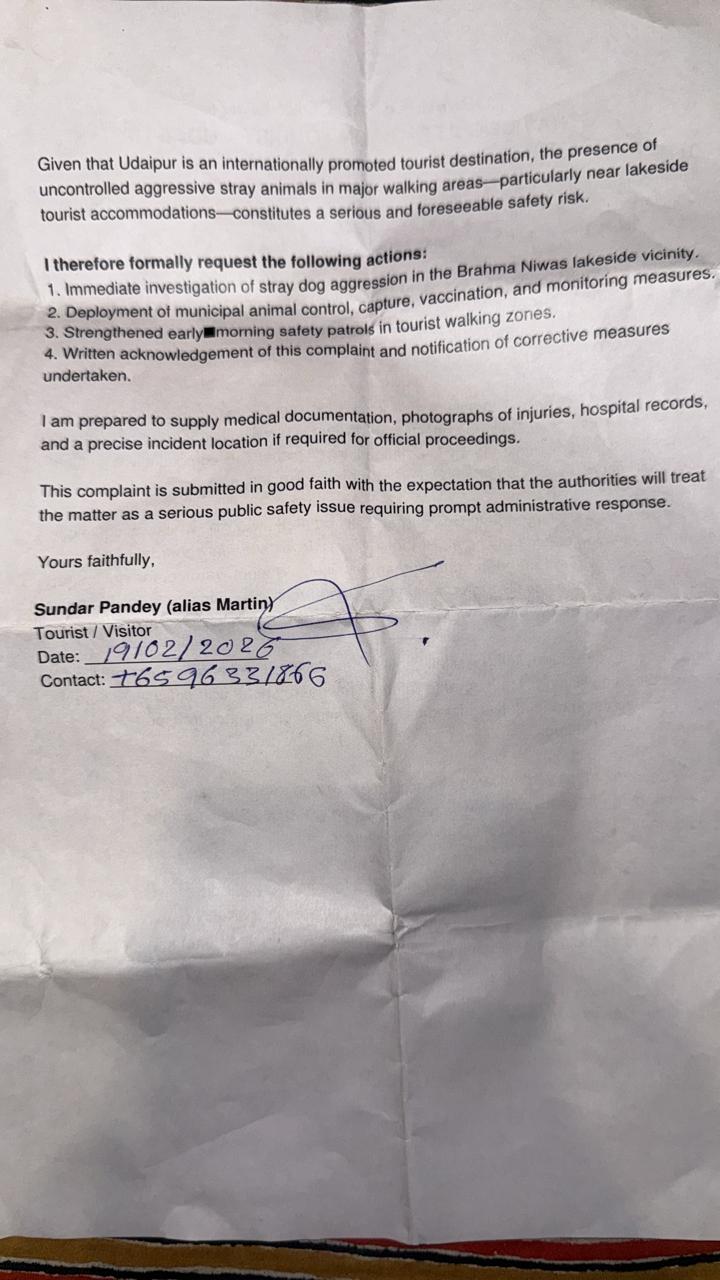 Given that Udaipur is an internationally promoted tourist destination, the presence of uncontrolled aggressive stray animals in major walking areas—particularly near lakeside tourist accommodations—constitutes a serious and foreseeable safety risk.

I therefore formally request the following actions:
1. Immediate investigation of stray dog aggression in the Brahma Niwas lakeside vicinity.
2. Deployment of municipal animal control, capture, vaccination, and monitoring measures.
3. Strengthened early■morning safety patrols in tourist walking zones.
4. Written acknowledgement of this complaint and notification of corrective measures undertaken.

I am prepared to supply medical documentation, photographs of injuries, hospital records, and a precise incident location if required for official proceedings.

This complaint is submitted in good faith with the expectation that the authorities will treat the matter as a serious public safety issue requiring prompt administrative response.

Yours faithfully,

Sundar Pandey (alias Martin)
Tourist / Visitor
Date: 19/02/2026
Contact: +6596331866